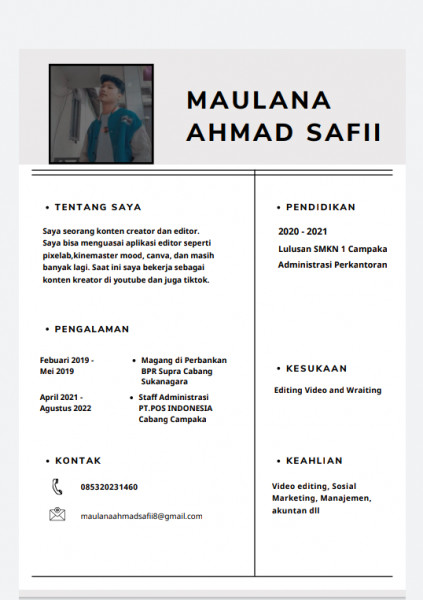 MAULANA
AHMAD SAFII

• TENTANG SAYA

Saya seorang konten creator dan editor. Saya bisa menguasai aplikasi editor seperti pixelab,kinemaster mood, canva, dan masih banyak lagi. Saat ini saya bekerja sebagai konten kreator di youtube dan juga tiktok.

• PENGALAMAN

Febuari 2019 -
Mei 2019

• Magang di Perbankan
BPR Supra Cabang
Sukanagara

April 2021 -
Agustus 2022

• Staff Administrasi
PT.POS INDONESIA
Cabang Campaka

• KONTAK

085320231460

maulanaahmadsafii8@gmail.com

• PENDIDIKAN

2020 - 2021

Lulusan SMKN 1 Campaka
Administrasi Perkantoran

• KESUKAAN

Editing Video and Wraiting

• KEAHLIAN

Video editing, Sosial Marketing, Manajemen, akuntan dll